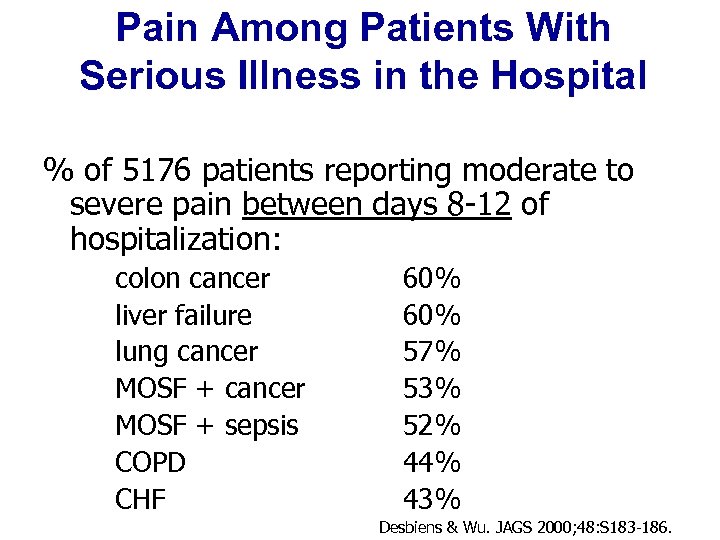 Pain Among Patients With Serious Illness in the Hospital

% of 5176 patients reporting moderate to severe pain between days 8-12 of hospitalization:

| | |
|---|---|
| colon cancer | 60% |
| liver failure | 60% |
| lung cancer | 57% |
| MOSF + cancer | 53% |
| MOSF + sepsis | 52% |
| COPD | 44% |
| CHF | 43% |

Desbiens & Wu. JAGS 2000;48:S183-186.